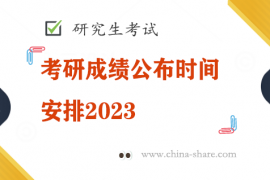 研究生考试

考研成绩公布时间安排2023

www.china-share.com